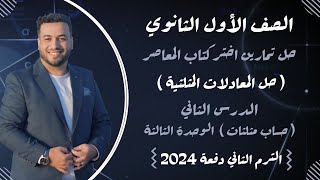 الصف الأول الثانوي

حل تمارين اختر كتاب المعاصر

( حل المعادلات المثلثية )

الدرس الثاني

( حساب مثلثات ) الوحدة الثالثة

الترم الثاني دفعة 2024